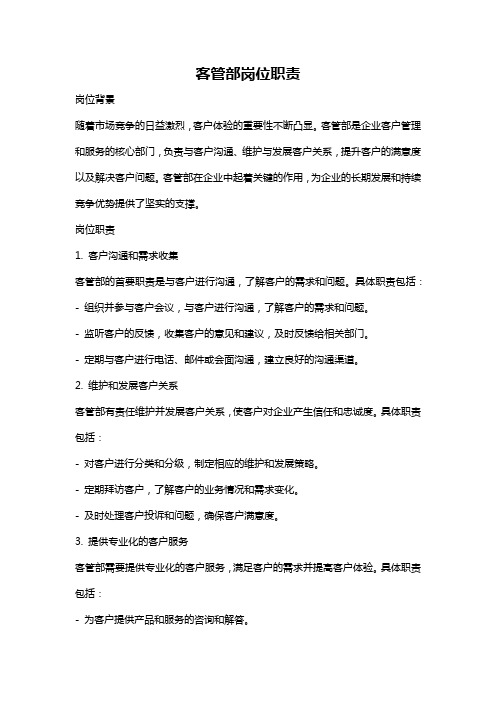 客管部岗位职责

岗位背景

随着市场竞争的日益激烈，客户体验的重要性不断凸显。客管部是企业客户管理和服务的核心部门，负责与客户沟通、维护与发展客户关系，提升客户的满意度以及解决客户问题。客管部在企业中起着关键的作用，为企业的长期发展和持续竞争优势提供了坚实的支撑。

岗位职责

1. 客户沟通和需求收集

客管部的首要职责是与客户进行沟通，了解客户的需求和问题。具体职责包括：

- 组织并参与客户会议，与客户进行沟通，了解客户的需求和问题。

- 监听客户的反馈，收集客户的意见和建议，及时反馈给相关部门。

- 定期与客户进行电话、邮件或会面沟通，建立良好的沟通渠道。

2. 维护和发展客户关系

客管部有责任维护并发展客户关系，使客户对企业产生信任和忠诚度。具体职责包括：

- 对客户进行分类和分级，制定相应的维护和发展策略。

- 定期拜访客户，了解客户的业务情况和需求变化。

- 及时处理客户投诉和问题，确保客户满意度。

3. 提供专业化的客户服务

客管部需要提供专业化的客户服务，满足客户的需求并提高客户体验。具体职责包括：

- 为客户提供产品和服务的咨询和解答。